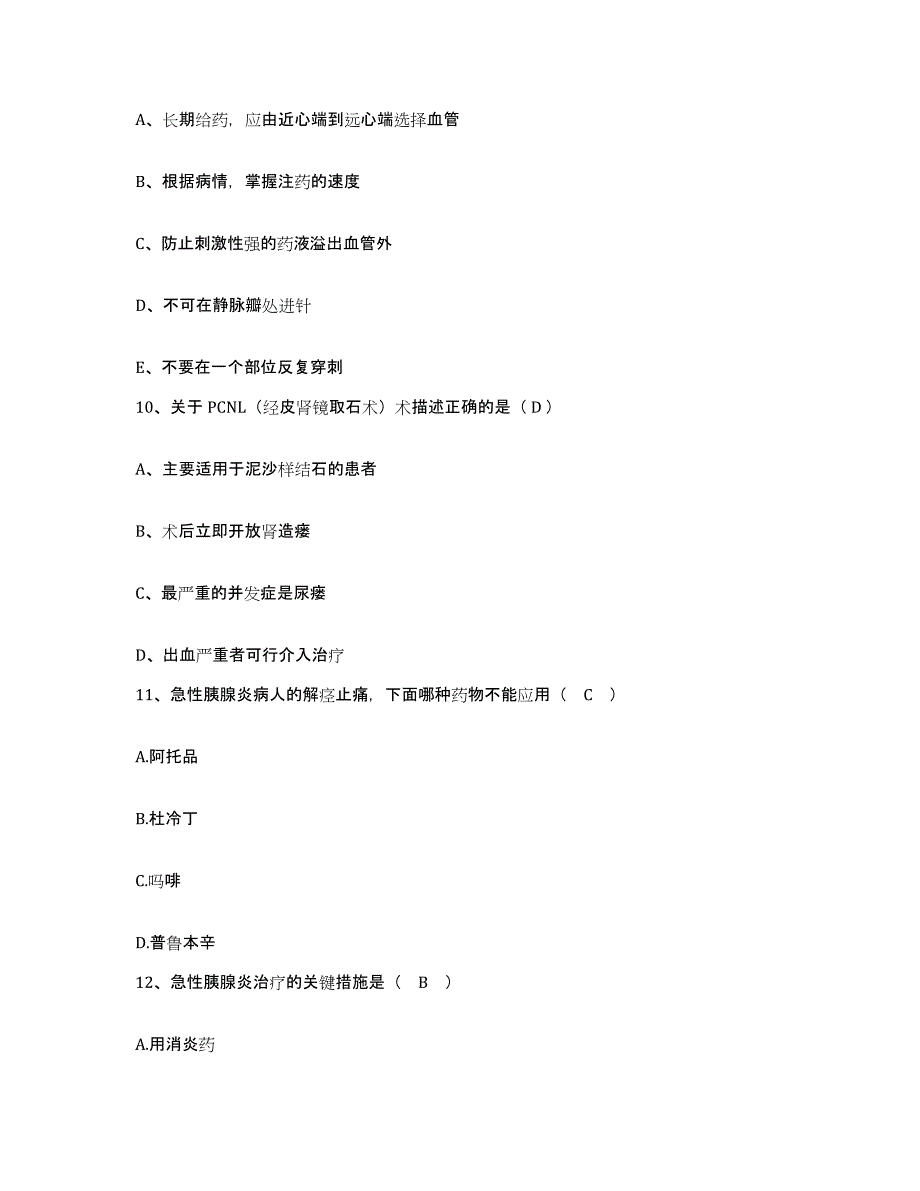 A、长期给药，应由近心端到远心端选择血管

B、根据病情，掌握注药的速度

C、防止刺激性强的药液溢出血管外

D、不可在静脉瓣处进针

E、不要在一个部位反复穿刺

10、关于 PCNL（经皮肾镜取石术）术描述正确的是（ D ）

A、主要适用于泥沙样结石的患者

B、术后立即开放肾造瘘

C、最严重的并发症是尿瘘

D、出血严重者可行介入治疗

11、急性胰腺炎病人的解痉止痛，下面哪种药物不能应用（ C ）

A.阿托品

B.杜冷丁

C.吗啡

D.普鲁本辛

12、急性胰腺炎治疗的关键措施是（ B ）

A.用消炎药